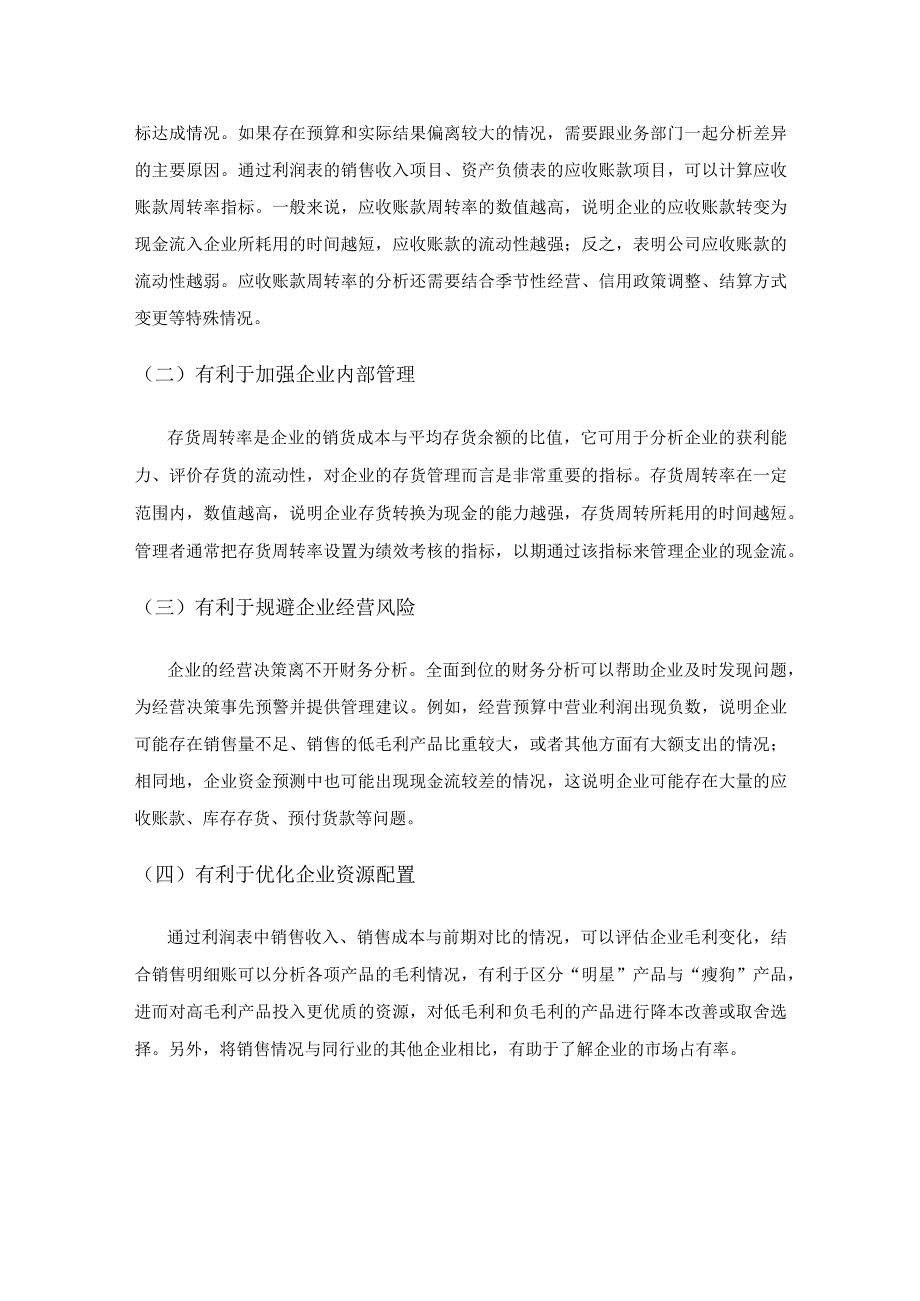 标达成情况。如果存在预算和实际结果偏离较大的情况，需要跟业务部门一起分析差异的主要原因。通过利润表的销售收入项目、资产负债表的应收账款项目，可以计算应收账款周转率指标。一般来说，应收账款周转率的数值越高，说明企业的应收账款转变为现金流入企业所耗用的时间越短，应收账款的流动性越强；反之，表明公司应收账款的流动性越弱。应收账款周转率的分析还需要结合季节性经营、信用政策调整、结算方式变更等特殊情况。

（二）有利于加强企业内部管理

存货周转率是企业的销货成本与平均存货余额的比值，它可用于分析企业的获利能力、评价存货的流动性，对企业的存货管理而言是非常重要的指标。存货周转率在一定范围内，数值越高，说明企业存货转换为现金的能力越强，存货周转所耗用的时间越短。管理者通常把存货周转率设置为绩效考核的指标，以期通过该指标来管理企业的现金流。

（三）有利于规避企业经营风险

企业的经营决策离不开财务分析。全面到位的财务分析可以帮助企业及时发现问题，为经营决策事先预警并提供管理建议。例如，经营预算中营业利润出现负数，说明企业可能存在销售量不足、销售的低毛利产品比重较大，或者其他方面有大额支出的情况；相同地，企业资金预测中也可能出现现金流较差的情况，这说明企业可能存在大量的应收账款、库存存货、预付货款等问题。

（四）有利于优化企业资源配置

通过利润表中销售收入、销售成本与前期对比的情况，可以评估企业毛利变化，结合销售明细账可以分析各项产品的毛利情况，有利于区分“明星”产品与“瘦狗”产品，进而对高毛利产品投入更优质的资源，对低毛利和负毛利的产品进行降本改善或取舍选择。另外，将销售情况与同行业的其他企业相比，有助于了解企业的市场占有率。